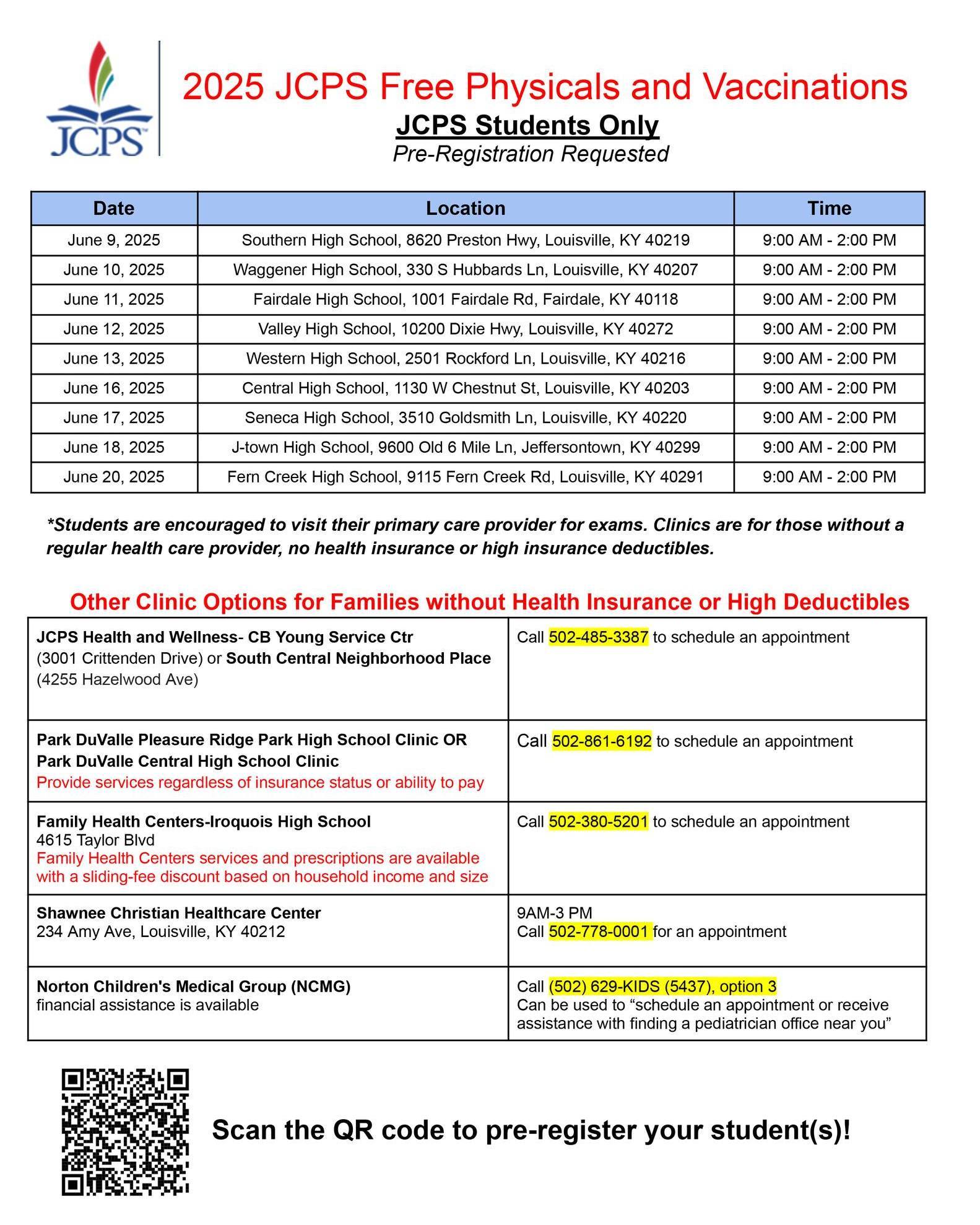 JCPS

2025 JCPS Free Physicals and Vaccinations

JCPS Students Only

Pre-Registration Requested

| Date | Location | Time |
|---|---|---|
| June 9, 2025 | Southern High School, 8620 Preston Hwy, Louisville, KY 40219 | 9:00 AM - 2:00 PM |
| June 10, 2025 | Waggener High School, 330 S Hubbards Ln, Louisville, KY 40207 | 9:00 AM - 2:00 PM |
| June 11, 2025 | Fairdale High School, 1001 Fairdale Rd, Fairdale, KY 40118 | 9:00 AM - 2:00 PM |
| June 12, 2025 | Valley High School, 10200 Dixie Hwy, Louisville, KY 40272 | 9:00 AM - 2:00 PM |
| June 13, 2025 | Western High School, 2501 Rockford Ln, Louisville, KY 40216 | 9:00 AM - 2:00 PM |
| June 16, 2025 | Central High School, 1130 W Chestnut St, Louisville, KY 40203 | 9:00 AM - 2:00 PM |
| June 17, 2025 | Seneca High School, 3510 Goldsmith Ln, Louisville, KY 40220 | 9:00 AM - 2:00 PM |
| June 18, 2025 | J-town High School, 9600 Old 6 Mile Ln, Jeffersontown, KY 40299 | 9:00 AM - 2:00 PM |
| June 20, 2025 | Fern Creek High School, 9115 Fern Creek Rd, Louisville, KY 40291 | 9:00 AM - 2:00 PM |

*Students are encouraged to visit their primary care provider for exams. Clinics are for those without a regular health care provider, no health insurance or high insurance deductibles.

Other Clinic Options for Families without Health Insurance or High Deductibles

| | |
|---|---|
| JCPS Health and Wellness- CB Young Service Ctr (3001 Crittenden Drive) or South Central Neighborhood Place (4255 Hazelwood Ave) | Call 502-485-3387 to schedule an appointment |
| Park DuValle Pleasure Ridge Park High School Clinic OR Park DuValle Central High School Clinic Provide services regardless of insurance status or ability to pay | Call 502-861-6192 to schedule an appointment |
| Family Health Centers-Iroquois High School 4615 Taylor Blvd Family Health Centers services and prescriptions are available with a sliding-fee discount based on household income and size | Call 502-380-5201 to schedule an appointment |
| Shawnee Christian Healthcare Center 234 Amy Ave, Louisville, KY 40212 | 9AM-3 PM Call 502-778-0001 for an appointment |
| Norton Children's Medical Group (NCMG) financial assistance is available | Call (502) 629-KIDS (5437), option 3 Can be used to “schedule an appointment or receive assistance with finding a pediatrician office near you” |

Scan the QR code to pre-register your student(s)!